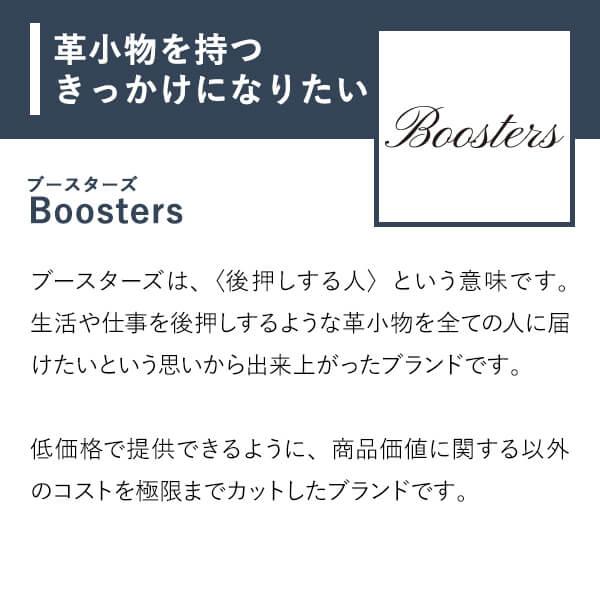 革小物を持つ
きっかけになりたい

Boosters

ブースターズ
Boosters

ブースターズは、〈後押しする人〉という意味です。生活や仕事を後押しするような革小物を全ての人に届けたいという思いから出来上がったブランドです。

低価格で提供できるように、商品価値に関する以外のコストを極限までカットしたブランドです。